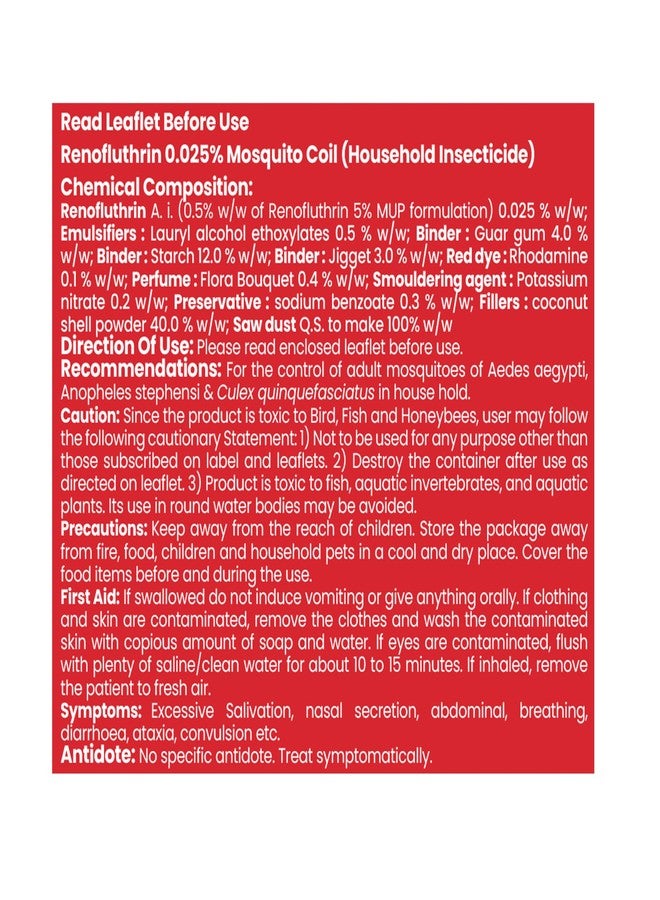 Read Leaflet Before Use
Renofluthrin 0.025% Mosquito Coil (Household Insecticide)

Chemical Composition:
Renofluthrin A. i. (0.5% w/w of Renofluthrin 5% MUP formulation) 0.025 % w/w; Emulsifiers : Lauryl alcohol ethoxylates 0.5 % w/w; Binder : Guar gum 4.0 % w/w; Binder : Starch 12.0 % w/w; Binder : Jigget 3.0 % w/w; Red dye : Rhodamine 0.1 % w/w; Perfume : Flora Bouquet 0.4 % w/w; Smouldering agent : Potassium nitrate 0.2 w/w; Preservative : sodium benzoate 0.3 % w/w; Fillers : coconut shell powder 40.0 % w/w; Saw dust Q.S. to make 100% w/w

Direction Of Use: Please read enclosed leaflet before use.

Recommendations: For the control of adult mosquitoes of Aedes aegypti, Anopheles stephensi & Culex quinquefasciatus in house hold.

Caution: Since the product is toxic to Bird, Fish and Honeybees, user may follow the following cautionary Statement: 1) Not to be used for any purpose other than those subscribed on label and leaflets. 2) Destroy the container after use as directed on leaflet. 3) Product is toxic to fish, aquatic invertebrates, and aquatic plants. Its use in round water bodies may be avoided.

Precautions: Keep away from the reach of children. Store the package away from fire, food, children and household pets in a cool and dry place. Cover the food items before and during the use.

First Aid: If swallowed do not induce vomiting or give anything orally. If clothing and skin are contaminated, remove the clothes and wash the contaminated skin with copious amount of soap and water. If eyes are contaminated, flush with plenty of saline/clean water for about 10 to 15 minutes. If inhaled, remove the patient to fresh air.

Symptoms: Excessive Salivation, nasal secretion, abdominal, breathing, diarrhoea, ataxia, convulsion etc.

Antidote: No specific antidote. Treat symptomatically.